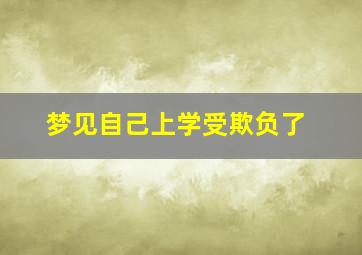 梦见自己上学受欺负了